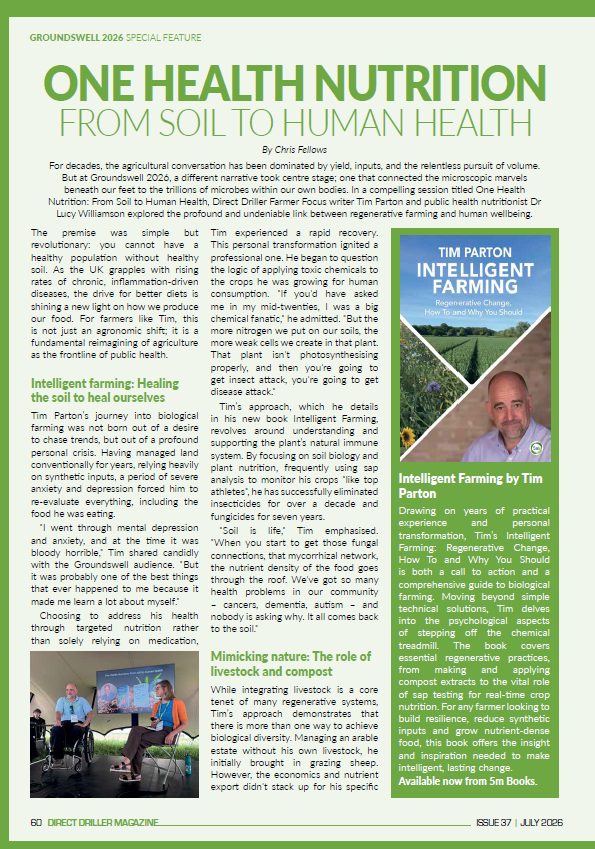 GROUNDSWELL 2026 SPECIAL FEATURE

ONE HEALTH NUTRITION

FROM SOIL TO HUMAN HEALTH

By Chris Fellows

For decades, the agricultural conversation has been dominated by yield, inputs, and the relentless pursuit of volume. But at Groundswell 2026, a different narrative took centre stage; one that connected the microscopic marvels beneath our feet to the trillions of microbes within our own bodies. In a compelling session titled One Health Nutrition: From Soil to Human Health, Direct Driller Farmer Focus writer Tim Parton and public health nutritionist Dr Lucy Williamson explored the profound and undeniable link between regenerative farming and human wellbeing.

The premise was simple but revolutionary: you cannot have a healthy population without healthy soil. As the UK grapples with rising rates of chronic, inflammation-driven diseases, the drive for better diets is shining a new light on how we produce our food. For farmers like Tim, this is not just an agronomic shift; it is a fundamental reimagining of agriculture as the frontline of public health.

Intelligent farming: Healing the soil to heal ourselves

Tim Parton's journey into biological farming was not born out of a desire to chase trends, but out of a profound personal crisis. Having managed land conventionally for years, relying heavily on synthetic inputs, a period of severe anxiety and depression forced him to re-evaluate everything, including the food he was eating.

"I went through mental depression and anxiety, and at the time it was bloody horrible," Tim shared candidly with the Groundswell audience. "But it was probably one of the best things that ever happened to me because it made me learn a lot about myself."

Choosing to address his health through targeted nutrition rather than solely relying on medication, Tim experienced a rapid recovery. This personal transformation ignited a professional one. He began to question the logic of applying toxic chemicals to the crops he was growing for human consumption. "If you'd have asked me in my mid-twenties, I was a big chemical fanatic," he admitted. "But the more nitrogen we put on our soils, the more weak cells we create in that plant. That plant isn't photosynthesising properly, and then you're going to get insect attack, you're going to get disease attack."

Tim's approach, which he details in his new book Intelligent Farming, revolves around understanding and supporting the plant's natural immune system. By focusing on soil biology and plant nutrition, frequently using sap analysis to monitor his crops "like top athletes", he has successfully eliminated insecticides for over a decade and fungicides for seven years.

"Soil is life," Tim emphasised. "When you start to get those fungal connections, that mycorrhizal network, the nutrient density of the food goes through the roof. We've got so many health problems in our community – cancers, dementia, autism – and nobody is asking why. It all comes back to the soil."

Mimicking nature: The role of livestock and compost

While integrating livestock is a core tenet of many regenerative systems, Tim's approach demonstrates that there is more than one way to achieve biological diversity. Managing an arable estate without his own livestock, he initially brought in grazing sheep. However, the economics and nutrient export didn't stack up for his specific

TIM PARTON
INTELLIGENT FARMING
Regenerative Change, How To and Why You Should

Intelligent Farming by Tim Parton

Drawing on years of practical experience and personal transformation, Tim's Intelligent Farming: Regenerative Change, How To and Why You Should is both a call to action and a comprehensive guide to biological farming. Moving beyond simple technical solutions, Tim delves into the psychological aspects of stepping off the chemical treadmill. The book covers essential regenerative practices, from making and applying compost extracts to the vital role of sap testing for real-time crop nutrition. For any farmer looking to build resilience, reduce synthetic inputs and grow nutrient-dense food, this book offers the insight and inspiration needed to make intelligent, lasting change.
Available now from 5m Books.

60 DIRECT DRILLER MAGAZINE

ISSUE 37 | JULY 2026